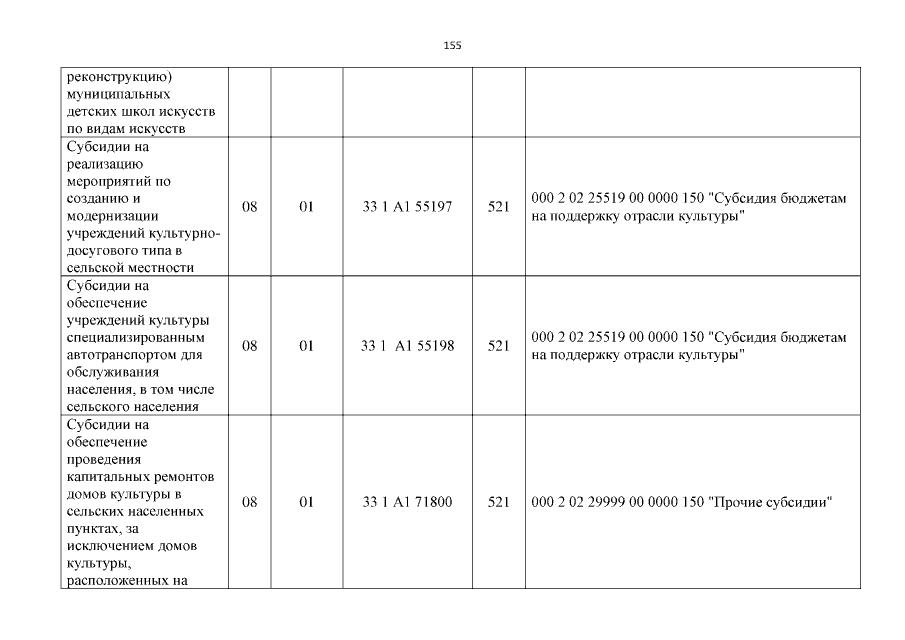 155

| | | | | | |
|---|---|---|---|---|---|
| реконструкцию) муниципальных детских школ искусств по видам искусств | | | | | |
| Субсидии на реализацию мероприятий по созданию и модернизации учреждений культурно-досугового типа в сельской местности | 08 | 01 | 33 1 A1 55197 | 521 | 000 2 02 25519 00 0000 150 "Субсидия бюджетам на поддержку отрасли культуры" |
| Субсидии на обеспечение учреждений культуры специализированным автотранспортом для обслуживания населения, в том числе сельского населения | 08 | 01 | 33 1 A1 55198 | 521 | 000 2 02 25519 00 0000 150 "Субсидия бюджетам на поддержку отрасли культуры" |
| Субсидии на обеспечение проведения капитальных ремонтов домов культуры в сельских населенных пунктах, за исключением домов культуры, расположенных на | 08 | 01 | 33 1 A1 71800 | 521 | 000 2 02 29999 00 0000 150 "Прочие субсидии" |